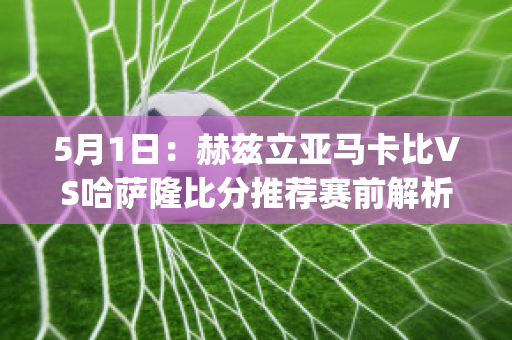 5月1日：赫兹立亚马卡比VS哈萨隆比分推荐赛前解析